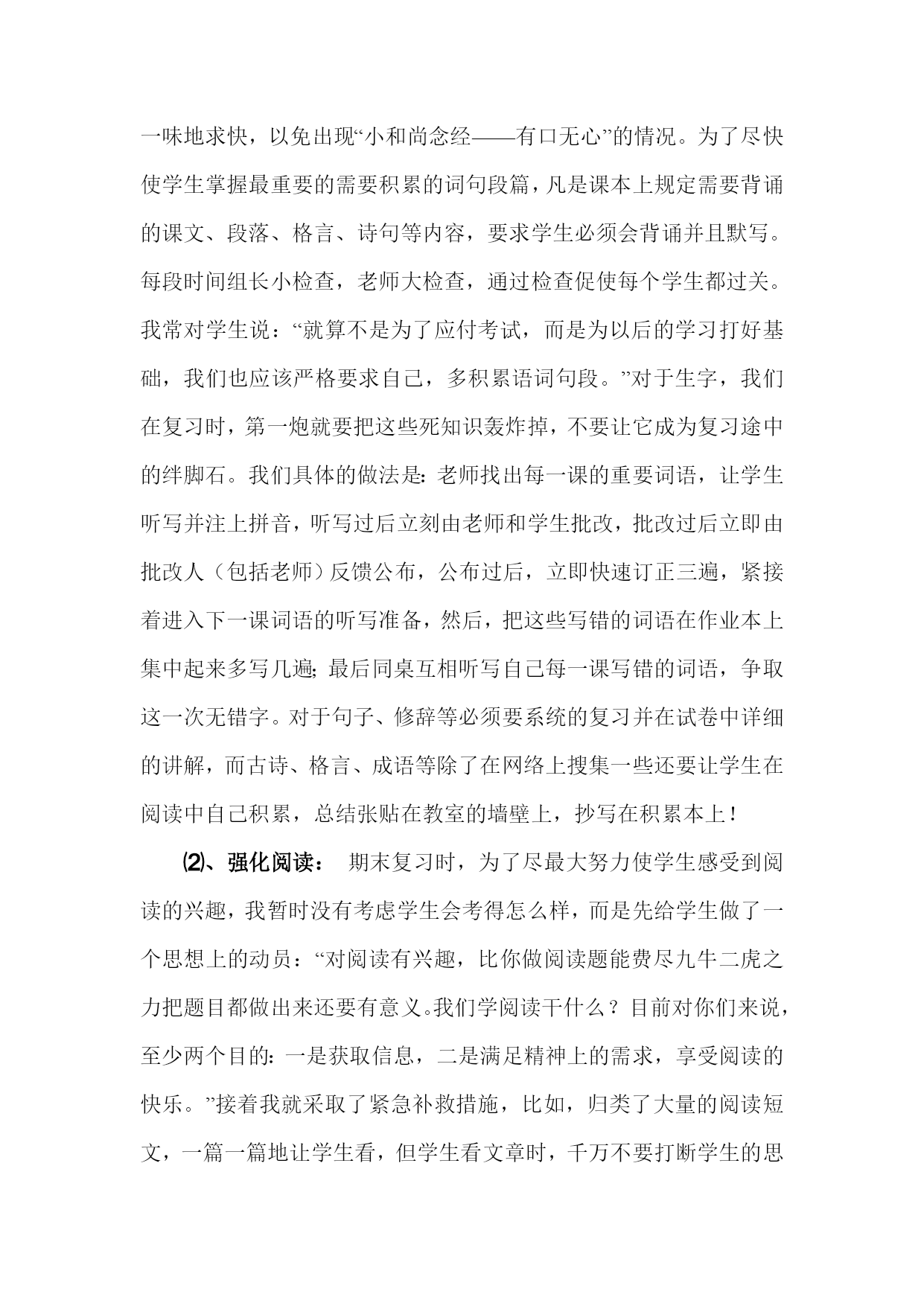 一味地求快，以免出现“小和尚念经——有口无心”的情况。为了尽快使学生掌握最重要的需要积累的词句段篇，凡是课本上规定需要背诵的课文、段落、格言、诗句等内容，要求学生必须会背诵并且默写。每段时间组长小检查，老师大检查，通过检查促使每个学生都过关。我常对学生说：“就算不是为了应付考试，而是为以后的学习打好基础，我们也应该严格要求自己，多积累语词句段。”对于生字，我们在复习时，第一炮就要把这些死知识轰炸掉，不要让它成为复习途中的绊脚石。我们具体的做法是：老师找出每一课的重要词语，让学生听写并注上拼音，听写过后立刻由老师和学生批改，批改过后立即由批改人（包括老师）反馈公布，公布过后，立即快速订正三遍，紧接着进入下一课词语的听写准备，然后，把这些写错的词语在作业本上集中起来多写几遍；最后同桌互相听写自己每一课写错的词语，争取这一次无错字。对于句子、修辞等必须要系统的复习并在试卷中详细的讲解，而古诗、格言、成语等除了在网络上搜集一些还要让学生在阅读中自己积累，总结张贴在教室的墙壁上，抄写在积累本上！

⑵、强化阅读： 期末复习时，为了尽最大努力使学生感受到阅读的兴趣，我暂时没有考虑学生会考得怎么样，而是先给学生做了一个思想上的动员：“对阅读有兴趣，比你做阅读题能费尽九牛二虎之力把题目都做出来还要有意义。我们学阅读干什么？目前对你们来说，至少两个目的：一是获取信息，二是满足精神上的需求，享受阅读的快乐。”接着我就采取了紧急补救措施，比如，归类了大量的阅读短文，一篇一篇地让学生看，但学生看文章时，千万不要打断学生的思